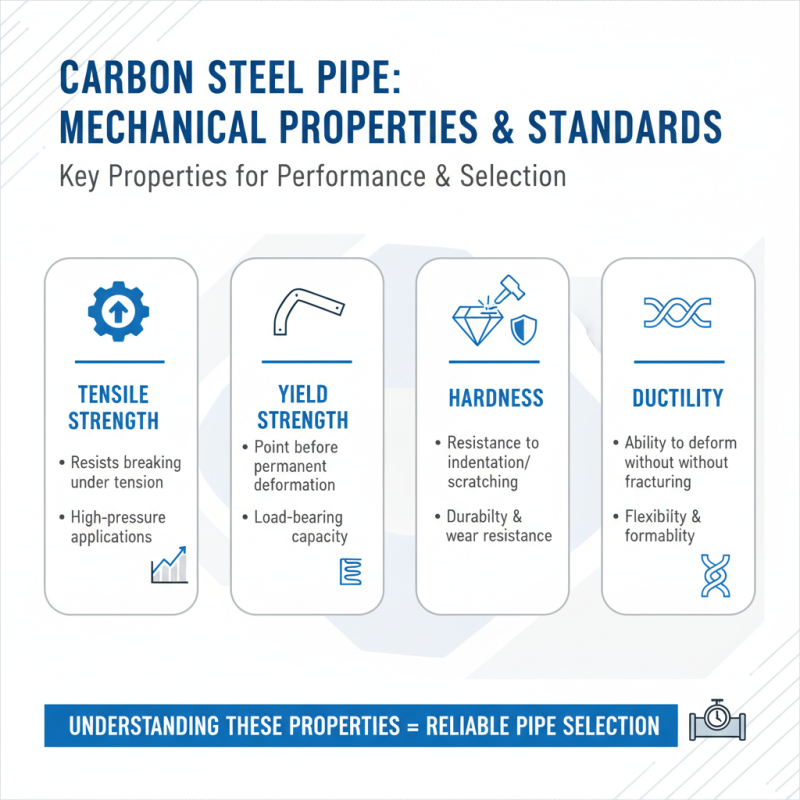 CARBON STEEL PIPE: MECHANICAL PROPERTIES & STANDARDS

Key Properties for Performance & Selection

TENSILE STRENGTH

• Resists breaking under tension

• High-pressure applications

YIELD STRENGTH

• Point before permanent deformation

• Load-bearing capacity

HARDNESS

• Resistance to indentation/ scratching

• Durabilty & wear resistance

DUCTILITY

• Ability to deform without without fracturing

• Flexibilty & formablity

UNDERSTANDING THESE PROPERTIES = RELIABLE PIPE SELECTION